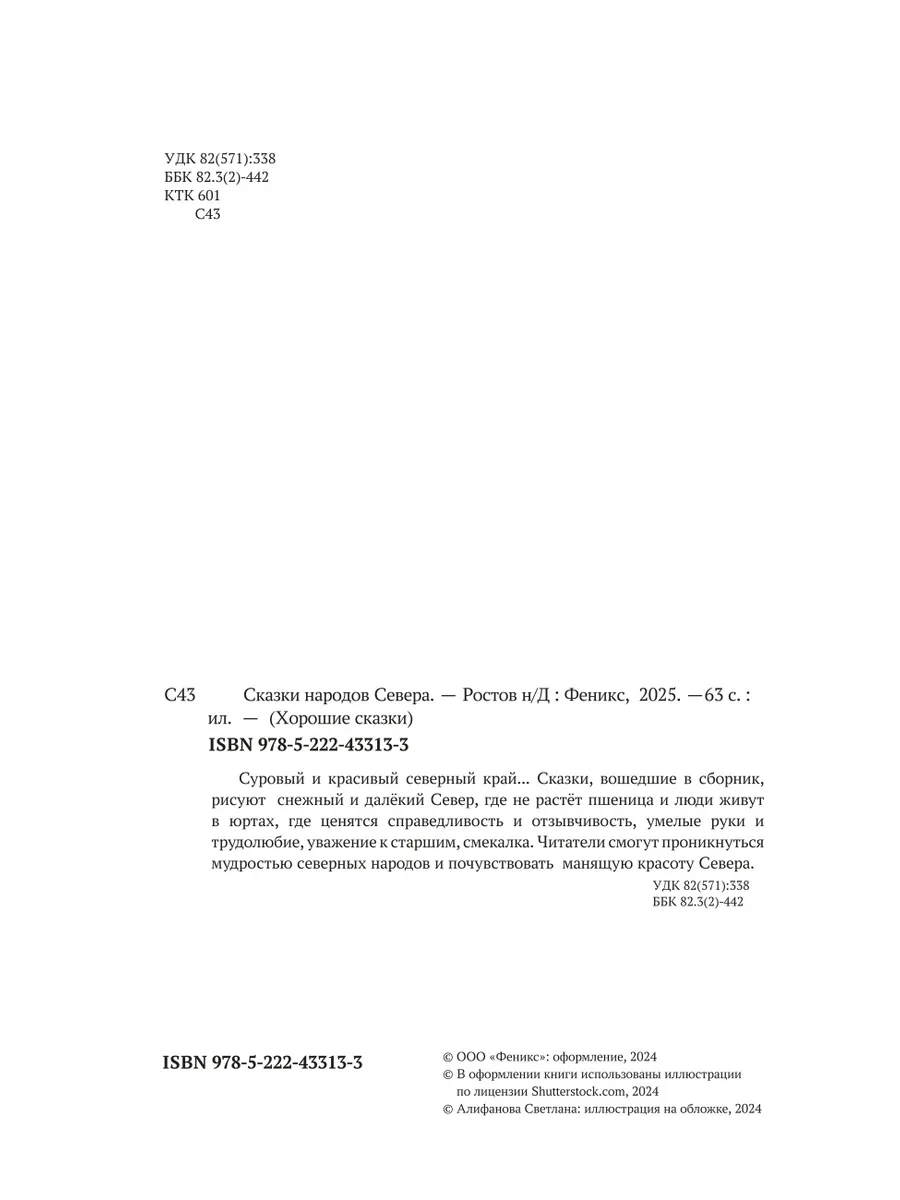 УДК 82(571):338
ББК 82.3(2)-442
КТК 601
С43

С43 Сказки народов Севера. — Ростов н/Д : Феникс, 2025. —63 с. : ил. — (Хорошие сказки)
ISBN 978-5-222-43313-3

Суровый и красивый северный край... Сказки, вошедшие в сборник, рисуют снежный и далёкий Север, где не растёт пшеница и люди живут в юртах, где ценятся справедливость и отзывчивость, умелые руки и трудолюбие, уважение к старшим, смекалка. Читатели смогут проникнуться мудростью северных народов и почувствовать манящую красоту Севера.

УДК 82(571):338
ББК 82.3(2)-442

ISBN 978-5-222-43313-3

© ООО «Феникс»: оформление, 2024
© В оформлении книги использованы иллюстрации по лицензии Shutterstock.com, 2024
© Алифанова Светлана: иллюстрация на обложке, 2024